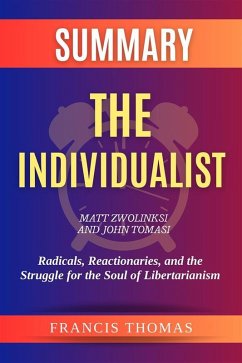 SUMMARY

THE INDIVIDUALIST

MATT ZWOLINKSI AND JOHN TOMASI

Radicals, Reactionaries, and the Struggle for the Soul of Libertarianism

FRANCIS THOMAS